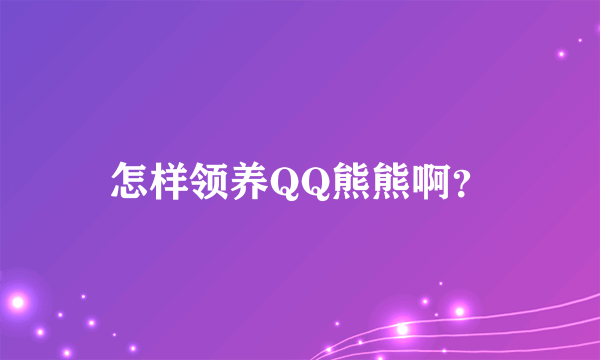 怎样领养QQ熊熊啊?